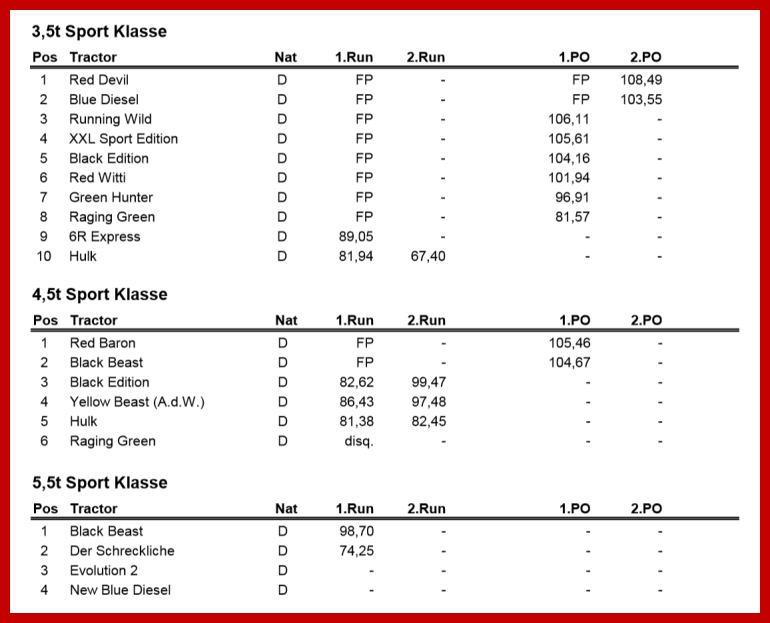 3,5t Sport Klasse

| Pos | Tractor | Nat | 1.Run | 2.Run | 1.PO | 2.PO |
|---|---|---|---|---|---|---|
| 1 | Red Devil | D | FP | - | FP | 108,49 |
| 2 | Blue Diesel | D | FP | - | FP | 103,55 |
| 3 | Running Wild | D | FP | - | 106,11 | - |
| 4 | XXL Sport Edition | D | FP | - | 105,61 | - |
| 5 | Black Edition | D | FP | - | 104,16 | - |
| 6 | Red Witti | D | FP | - | 101,94 | - |
| 7 | Green Hunter | D | FP | - | 96,91 | - |
| 8 | Raging Green | D | FP | - | 81,57 | - |
| 9 | 6R Express | D | 89,05 | - | - | - |
| 10 | Hulk | D | 81,94 | 67,40 | - | - |

4,5t Sport Klasse

| Pos | Tractor | Nat | 1.Run | 2.Run | 1.PO | 2.PO |
|---|---|---|---|---|---|---|
| 1 | Red Baron | D | FP | - | 105,46 | - |
| 2 | Black Beast | D | FP | - | 104,67 | - |
| 3 | Black Edition | D | 82,62 | 99,47 | - | - |
| 4 | Yellow Beast (A.d.W.) | D | 86,43 | 97,48 | - | - |
| 5 | Hulk | D | 81,38 | 82,45 | - | - |
| 6 | Raging Green | D | disq. | - | - | - |

5,5t Sport Klasse

| Pos | Tractor | Nat | 1.Run | 2.Run | 1.PO | 2.PO |
|---|---|---|---|---|---|---|
| 1 | Black Beast | D | 98,70 | - | - | - |
| 2 | Der Schreckliche | D | 74,25 | - | - | - |
| 3 | Evolution 2 | D | - | - | - | - |
| 4 | New Blue Diesel | D | - | - | - | - |